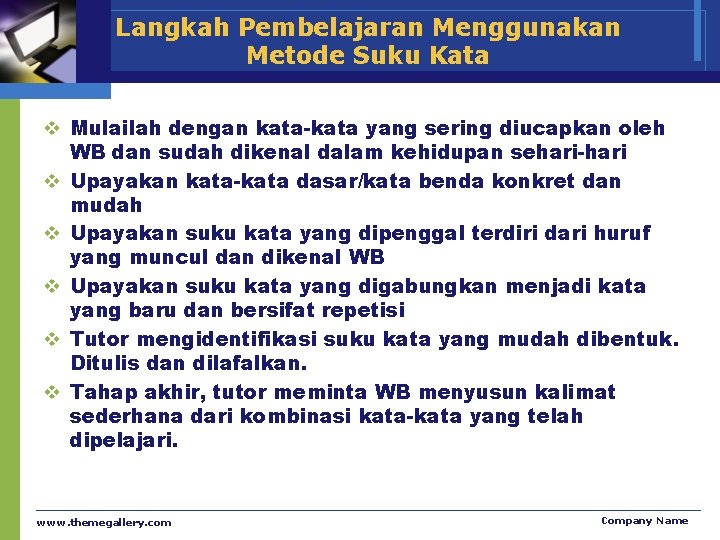 Langkah Pembelajaran Menggunakan Metode Suku Kata

❖ Mulailah dengan kata-kata yang sering diucapkan oleh WB dan sudah dikenal dalam kehidupan sehari-hari

❖ Upayakan kata-kata dasar/kata benda konkret dan mudah

❖ Upayakan suku kata yang dipenggal terdiri dari huruf yang muncul dan dikenal WB

❖ Upayakan suku kata yang digabungkan menjadi kata yang baru dan bersifat repetisi

❖ Tutor mengidentifikasi suku kata yang mudah dibentuk. Ditulis dan dilafalkan.

❖ Tahap akhir, tutor meminta WB menyusun kalimat sederhana dari kombinasi kata-kata yang telah dipelajari.

www.themegallery.com

Company Name